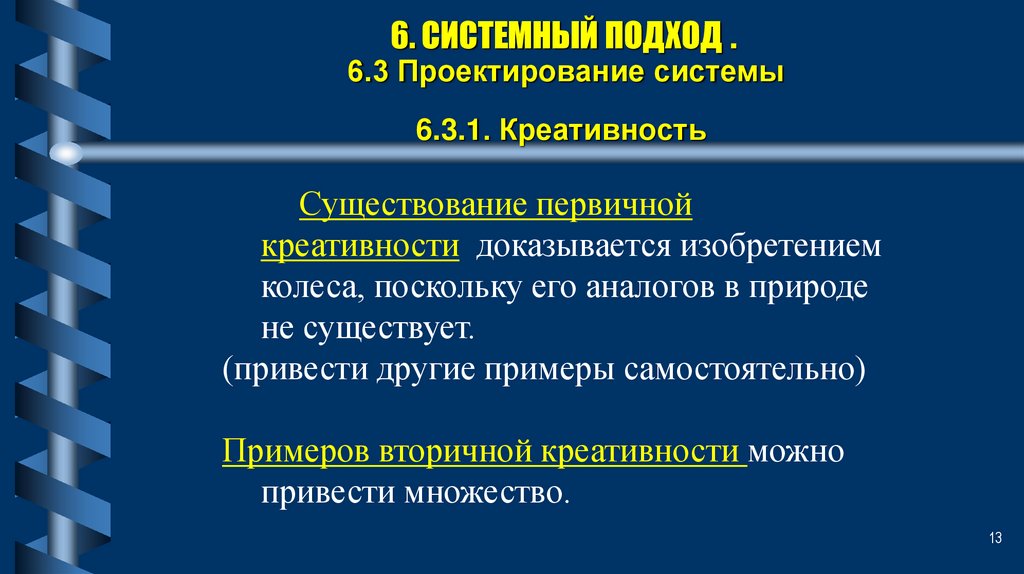 6. СИСТЕМНЫЙ ПОДХОД .
6.3 Проектирование системы

6.3.1. Креативность

Существование первичной креативности доказывается изобретением колеса, поскольку его аналогов в природе не существует.
(привести другие примеры самостоятельно)

Примеров вторичной креативности можно привести множество.

13